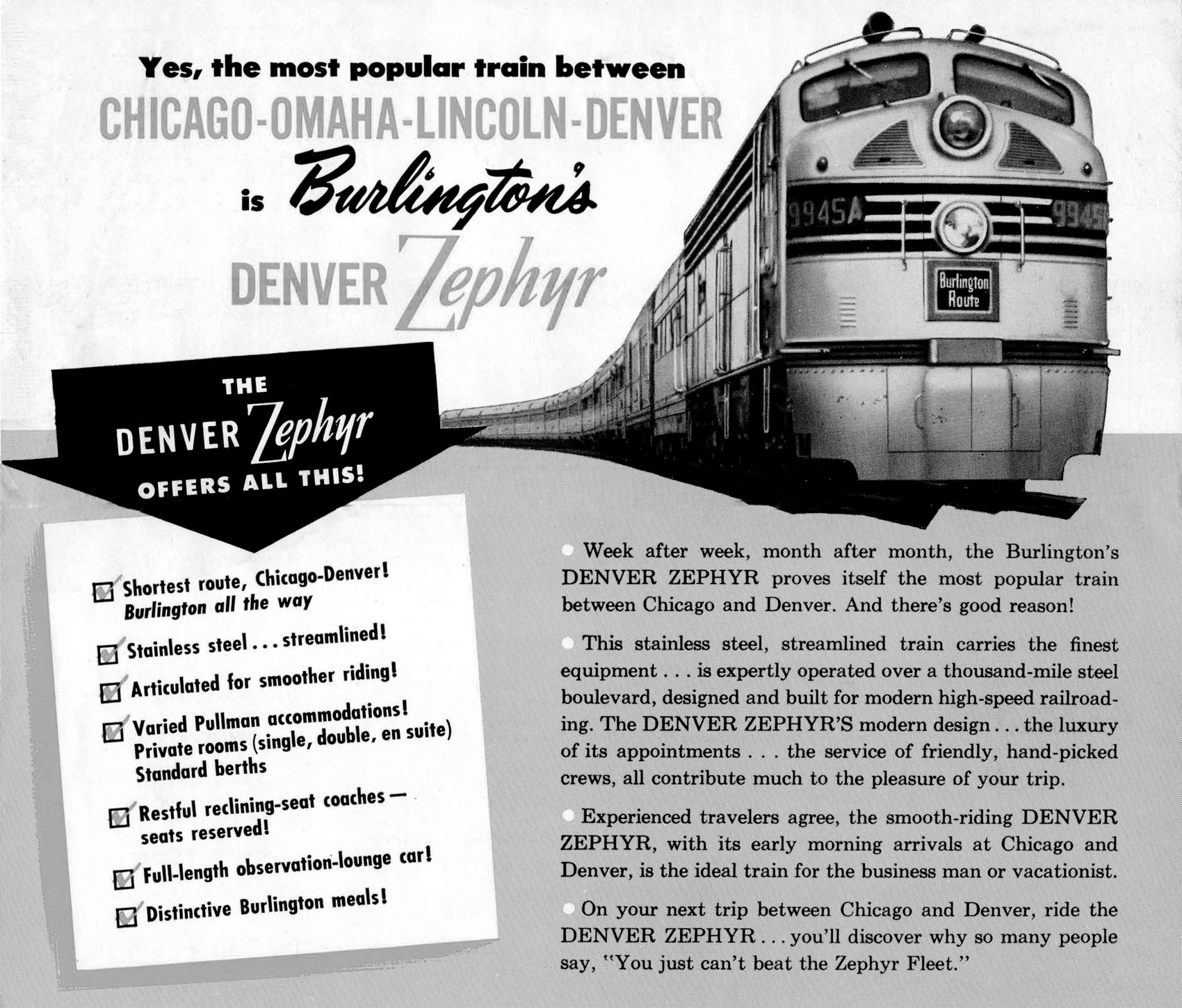 Yes, the most popular train between
CHICAGO-OMAHA-LINCOLN-DENVER
is Burlington's
DENVER Zephyr

9945A 9945

Burlington Route

THE
DENVER Zephyr
OFFERS ALL THIS!

Shortest route, Chicago-Denver! Burlington all the way

Stainless steel . . . streamlined!

Articulated for smoother riding!

Varied Pullman accommodations! Private rooms (single, double, en suite) Standard berths

Restful reclining-seat coaches — seats reserved!

Full-length observation-lounge car!

Distinctive Burlington meals!

Week after week, month after month, the Burlington's DENVER ZEPHYR proves itself the most popular train between Chicago and Denver. And there's good reason!

This stainless steel, streamlined train carries the finest equipment . . . is expertly operated over a thousand-mile steel boulevard, designed and built for modern high-speed railroading. The DENVER ZEPHYR'S modern design . . . the luxury of its appointments . . . the service of friendly, hand-picked crews, all contribute much to the pleasure of your trip.

Experienced travelers agree, the smooth-riding DENVER ZEPHYR, with its early morning arrivals at Chicago and Denver, is the ideal train for the business man or vacationist.

On your next trip between Chicago and Denver, ride the DENVER ZEPHYR . . . you'll discover why so many people say, "You just can't beat the Zephyr Fleet."